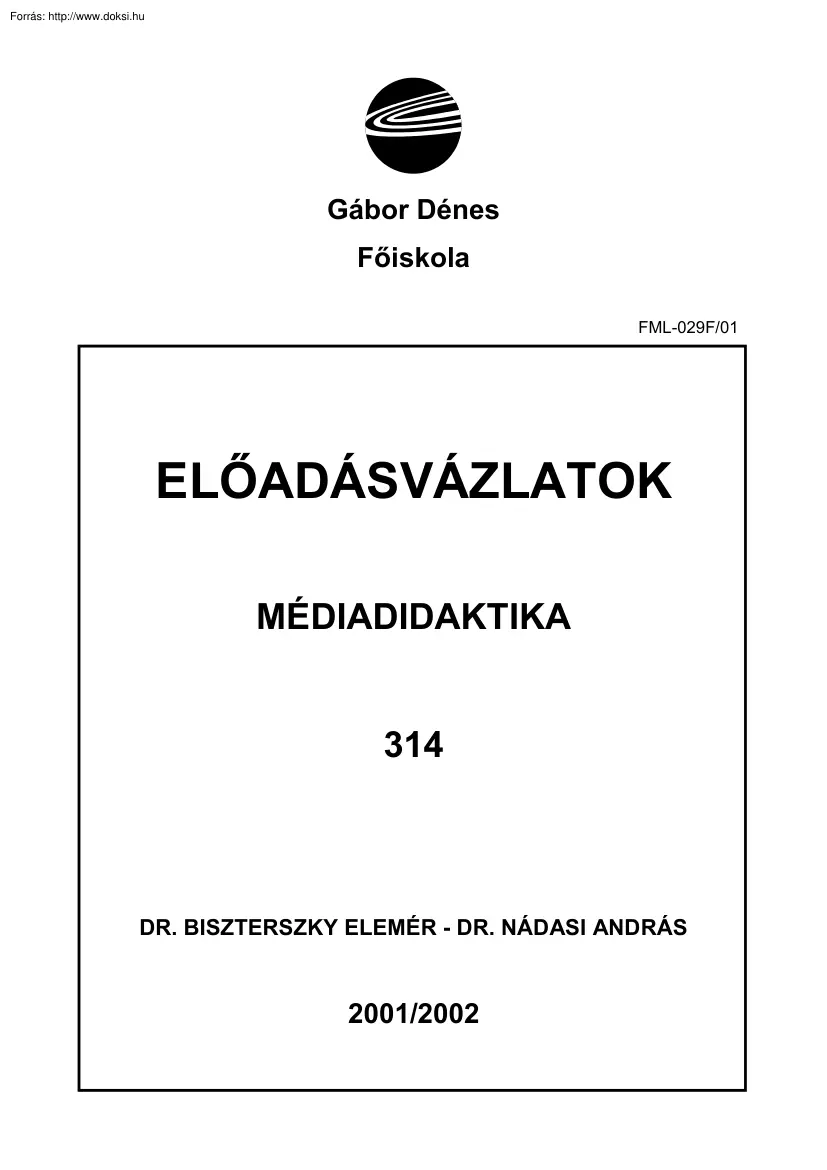 Forrás: http://www.doksi.hu

Gábor Dénes
Főiskola

FML-029F/01

ELŐADÁSVÁZLATOK

MÉDIADIDAKTIKA

314

DR. BISZTERSZKY ELEMÉR - DR. NÁDASI ANDRÁS

2001/2002